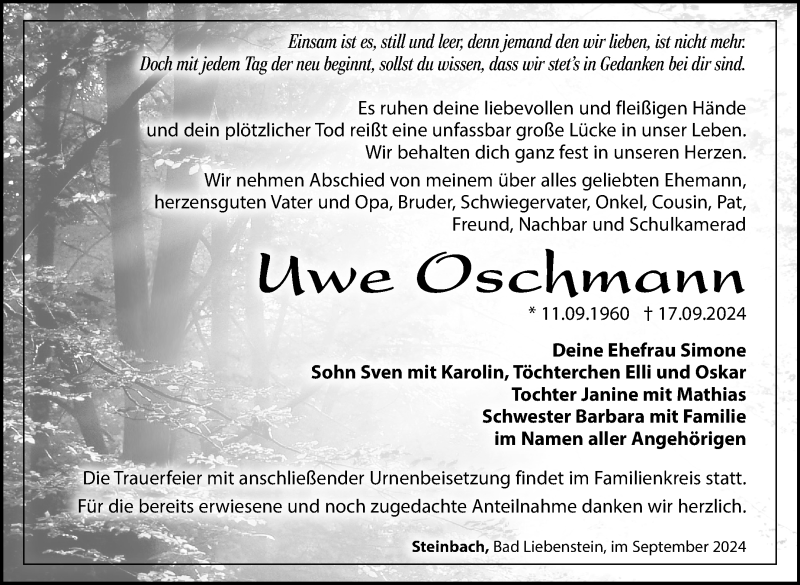 Einsam ist es, still und leer, denn jemand den wir lieben, ist nicht mehr.
Doch mit jedem Tag der neu beginnt, sollst du wissen, dass wir stet's in Gedanken bei dir sind.

Es ruhen deine liebevollen und fleißigen Hände
und dein plötzlicher Tod reißt eine unfassbar große Lücke in unser Leben.
Wir behalten dich ganz fest in unseren Herzen.

Wir nehmen Abschied von meinem über alles geliebten Ehemann,
herzensguten Vater und Opa, Bruder, Schwiegervater, Onkel, Cousin, Pat,
Freund, Nachbar und Schulkamerad

Uwe Oschmann

* 11.09.1960 † 17.09.2024

Deine Ehefrau Simone
Sohn Sven mit Karolin, Töchterchen Elli und Oskar
Tochter Janine mit Mathias
Schwester Barbara mit Familie
im Namen aller Angehörigen

Die Trauerfeier mit anschließender Urnenbeisetzung findet im Familienkreis statt.

Für die bereits erwiesene und noch zugedachte Anteilnahme danken wir herzlich.

Steinbach, Bad Liebenstein, im September 2024